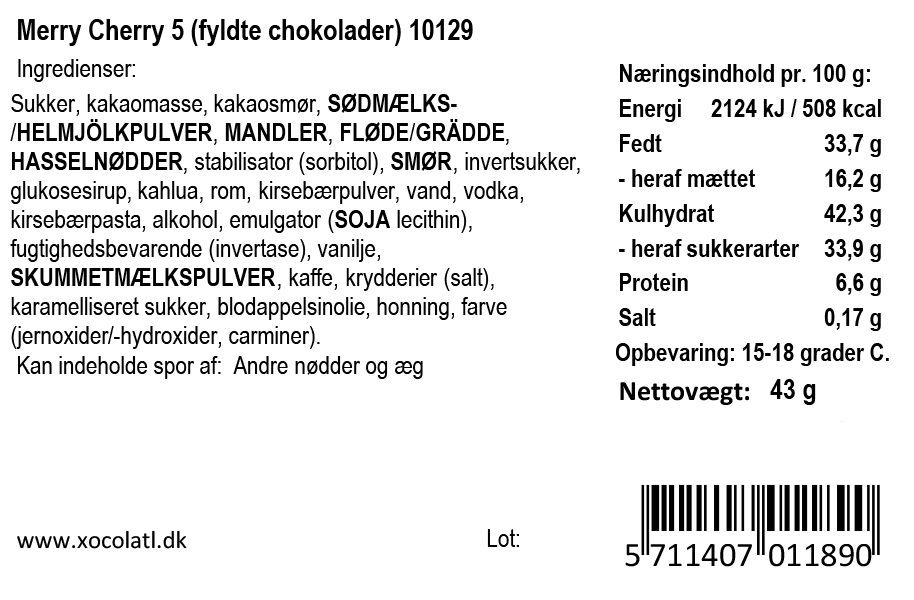 Merry Cherry 5 (fyldte chokolader) 10129

Ingredienser:

Sukker, kakaomasse, kakaosmør, SØDMÆLKS-/HELMJÖLKPULVER, MANDLER, FLØDE/GRÄDDE, HASSELNØDDER, stabilisator (sorbitol), SMØR, invertsukker, glukosesirup, kahlua, rom, kirsebærpulver, vand, vodka, kirsebærpasta, alkohol, emulgator (SOJA lecithin), fugtighedsbevarende (invertase), vanilje, SKUMMETMÆLKSPULVER, kaffe, krydderier (salt), karamelliseret sukker, blodappelsinolie, honning, farve (jernoxider/-hydroxider, carminer).

Kan indeholde spor af: Andre nødder og æg

Næringsindhold pr. 100 g:
Energi 2124 kJ / 508 kcal
Fedt 33,7 g
- heraf mættet 16,2 g
Kulhydrat 42,3 g
- heraf sukkerarter 33,9 g
Protein 6,6 g
Salt 0,17 g
Opbevaring: 15-18 grader C.
Nettovægt: 43 g

www.xocolatl.dk

Lot:

5 711407 011890